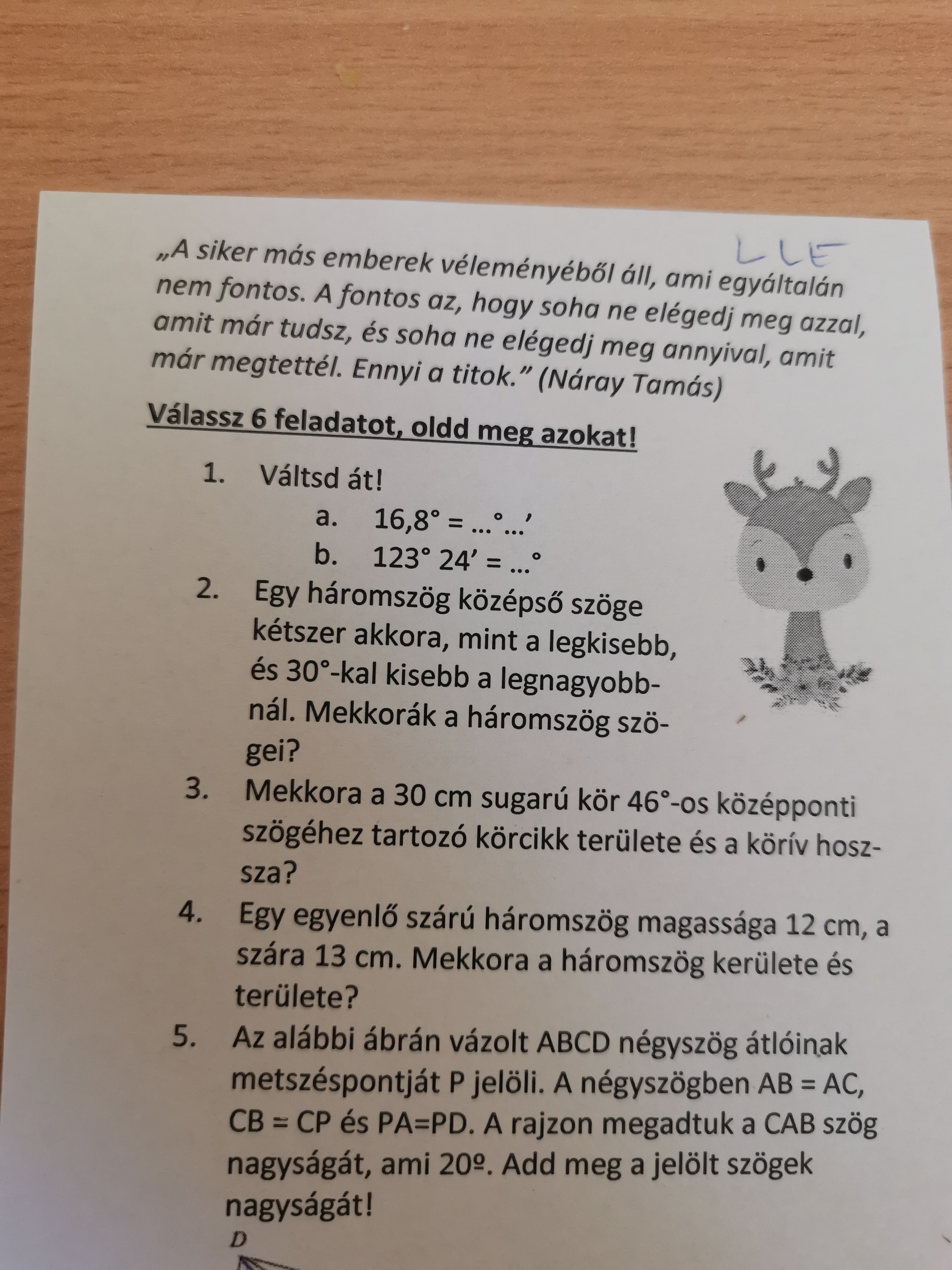 LLE

„A siker más emberek véleményéből áll, ami egyáltalán nem fontos. A fontos az, hogy soha ne elégedj meg azzal, amit már tudsz, és soha ne elégedj meg annyival, amit már megtettél. Ennyi a titok." (Náray Tamás)

Válassz 6 feladatot, oldd meg azokat!

1. Váltsd át!
a. 16,8° = ...°...'
b. 123° 24' = ...°

2. Egy háromszög középső szöge kétszer akkora, mint a legkisebb, és 30°-kal kisebb a legnagyobbnál. Mekkorák a háromszög szögei?

3. Mekkora a 30 cm sugarú kör 46°-os középponti szögéhez tartozó körcikk területe és a körív hossza?

4. Egy egyenlő szárú háromszög magassága 12 cm, a szára 13 cm. Mekkora a háromszög kerülete és területe?

5. Az alábbi ábrán vázolt ABCD négyszög átlóinak metszéspontját P jelöli. A négyszögben AB = AC, CB = CP és PA=PD. A rajzon megadtuk a CAB szög nagyságát, ami 20º. Add meg a jelölt szögek nagyságát!

D